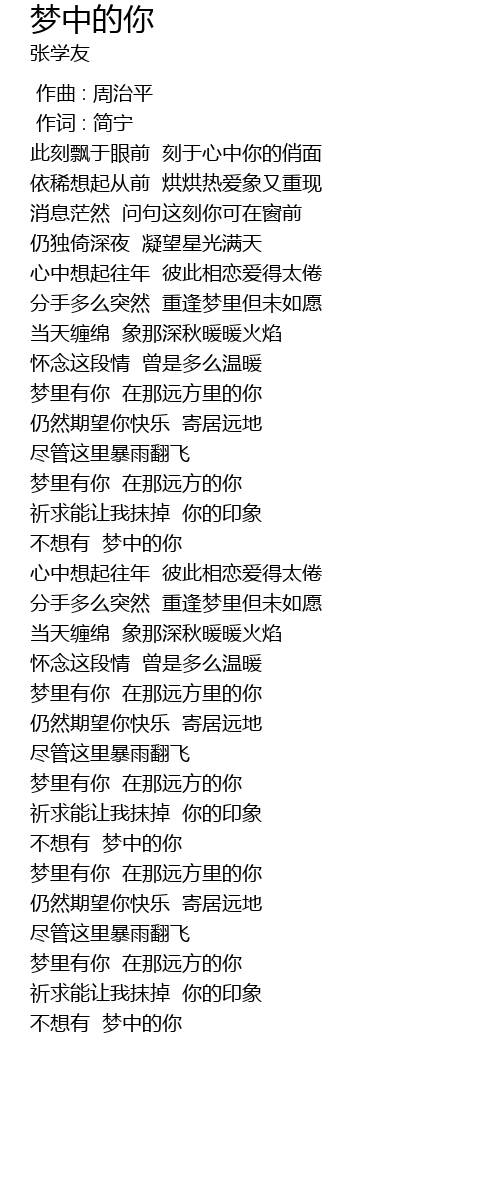 梦中的你
张学友

作曲 : 周治平
作词 : 简宁
此刻飘于眼前 刻于心中你的俏面
依稀想起从前 烘烘热爱象又重现
消息茫然 问句这刻你可在窗前
仍独倚深夜 凝望星光满天
心中想起往年 彼此相恋爱得太倦
分手多么突然 重逢梦里但未如愿
当天缠绵 象那深秋暖暖火焰
怀念这段情 曾是多么温暖
梦里有你 在那远方里的你
仍然期望你快乐 寄居远地
尽管这里暴雨翻飞
梦里有你 在那远方的你
祈求能让我抹掉 你的印象
不想有 梦中的你
心中想起往年 彼此相恋爱得太倦
分手多么突然 重逢梦里但未如愿
当天缠绵 象那深秋暖暖火焰
怀念这段情 曾是多么温暖
梦里有你 在那远方里的你
仍然期望你快乐 寄居远地
尽管这里暴雨翻飞
梦里有你 在那远方的你
祈求能让我抹掉 你的印象
不想有 梦中的你
梦里有你 在那远方里的你
仍然期望你快乐 寄居远地
尽管这里暴雨翻飞
梦里有你 在那远方的你
祈求能让我抹掉 你的印象
不想有 梦中的你